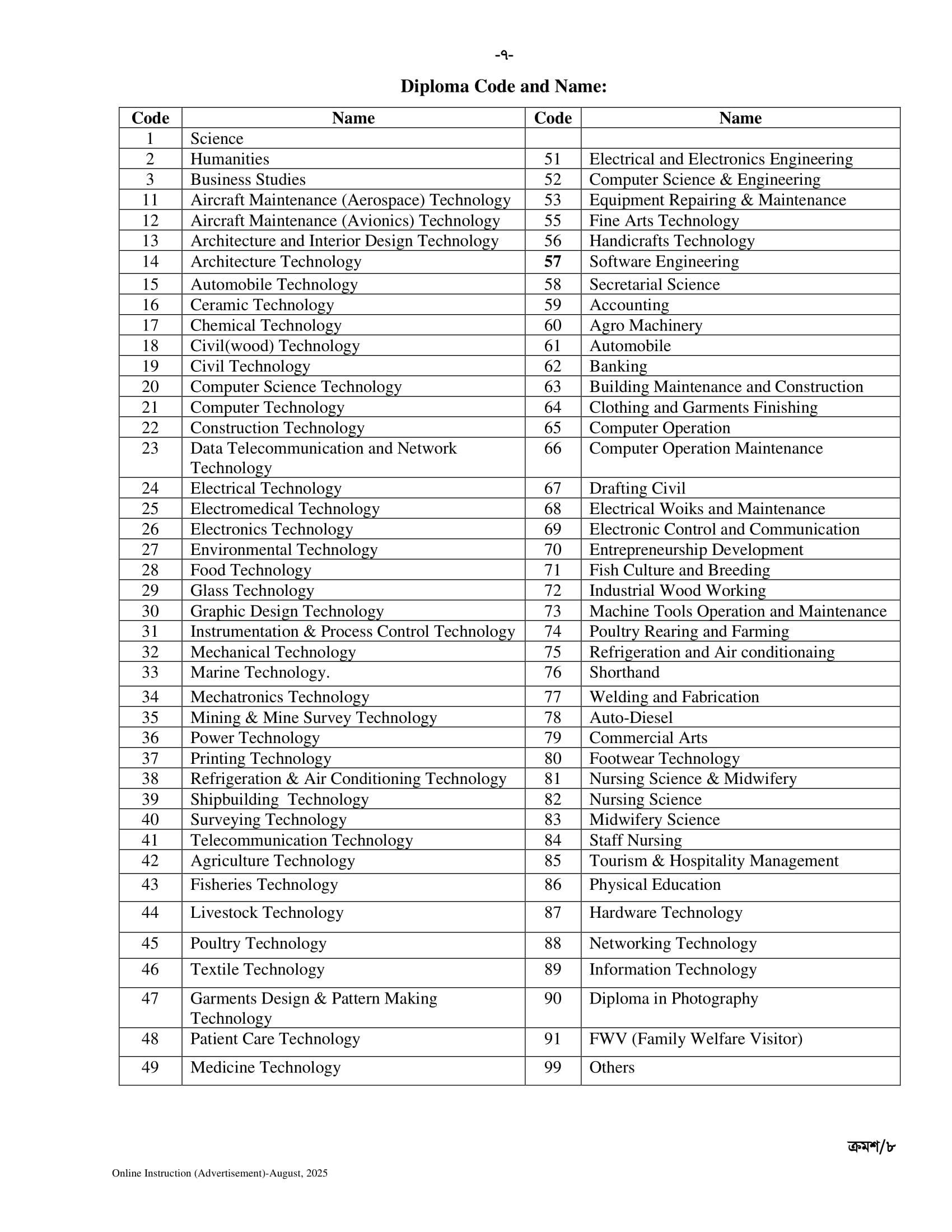 -৭-

Diploma Code and Name:

| Code | Name | Code | Name |
|---|---|---|---|
| 1 | Science | | |
| 2 | Humanities | 51 | Electrical and Electronics Engineering |
| 3 | Business Studies | 52 | Computer Science & Engineering |
| 11 | Aircraft Maintenance (Aerospace) Technology | 53 | Equipment Repairing & Maintenance |
| 12 | Aircraft Maintenance (Avionics) Technology | 55 | Fine Arts Technology |
| 13 | Architecture and Interior Design Technology | 56 | Handicrafts Technology |
| 14 | Architecture Technology | 57 | Software Engineering |
| 15 | Automobile Technology | 58 | Secretarial Science |
| 16 | Ceramic Technology | 59 | Accounting |
| 17 | Chemical Technology | 60 | Agro Machinery |
| 18 | Civil(wood) Technology | 61 | Automobile |
| 19 | Civil Technology | 62 | Banking |
| 20 | Computer Science Technology | 63 | Building Maintenance and Construction |
| 21 | Computer Technology | 64 | Clothing and Garments Finishing |
| 22 | Construction Technology | 65 | Computer Operation |
| 23 | Data Telecommunication and Network Technology | 66 | Computer Operation Maintenance |
| 24 | Electrical Technology | 67 | Drafting Civil |
| 25 | Electromedical Technology | 68 | Electrical Woiks and Maintenance |
| 26 | Electronics Technology | 69 | Electronic Control and Communication |
| 27 | Environmental Technology | 70 | Entrepreneurship Development |
| 28 | Food Technology | 71 | Fish Culture and Breeding |
| 29 | Glass Technology | 72 | Industrial Wood Working |
| 30 | Graphic Design Technology | 73 | Machine Tools Operation and Maintenance |
| 31 | Instrumentation & Process Control Technology | 74 | Poultry Rearing and Farming |
| 32 | Mechanical Technology | 75 | Refrigeration and Air conditionaing |
| 33 | Marine Technology. | 76 | Shorthand |
| 34 | Mechatronics Technology | 77 | Welding and Fabrication |
| 35 | Mining & Mine Survey Technology | 78 | Auto-Diesel |
| 36 | Power Technology | 79 | Commercial Arts |
| 37 | Printing Technology | 80 | Footwear Technology |
| 38 | Refrigeration & Air Conditioning Technology | 81 | Nursing Science & Midwifery |
| 39 | Shipbuilding Technology | 82 | Nursing Science |
| 40 | Surveying Technology | 83 | Midwifery Science |
| 41 | Telecommunication Technology | 84 | Staff Nursing |
| 42 | Agriculture Technology | 85 | Tourism & Hospitality Management |
| 43 | Fisheries Technology | 86 | Physical Education |
| 44 | Livestock Technology | 87 | Hardware Technology |
| 45 | Poultry Technology | 88 | Networking Technology |
| 46 | Textile Technology | 89 | Information Technology |
| 47 | Garments Design & Pattern Making Technology | 90 | Diploma in Photography |
| 48 | Patient Care Technology | 91 | FWV (Family Welfare Visitor) |
| 49 | Medicine Technology | 99 | Others |

ক্রমশ/৮

Online Instruction (Advertisement)-August, 2025